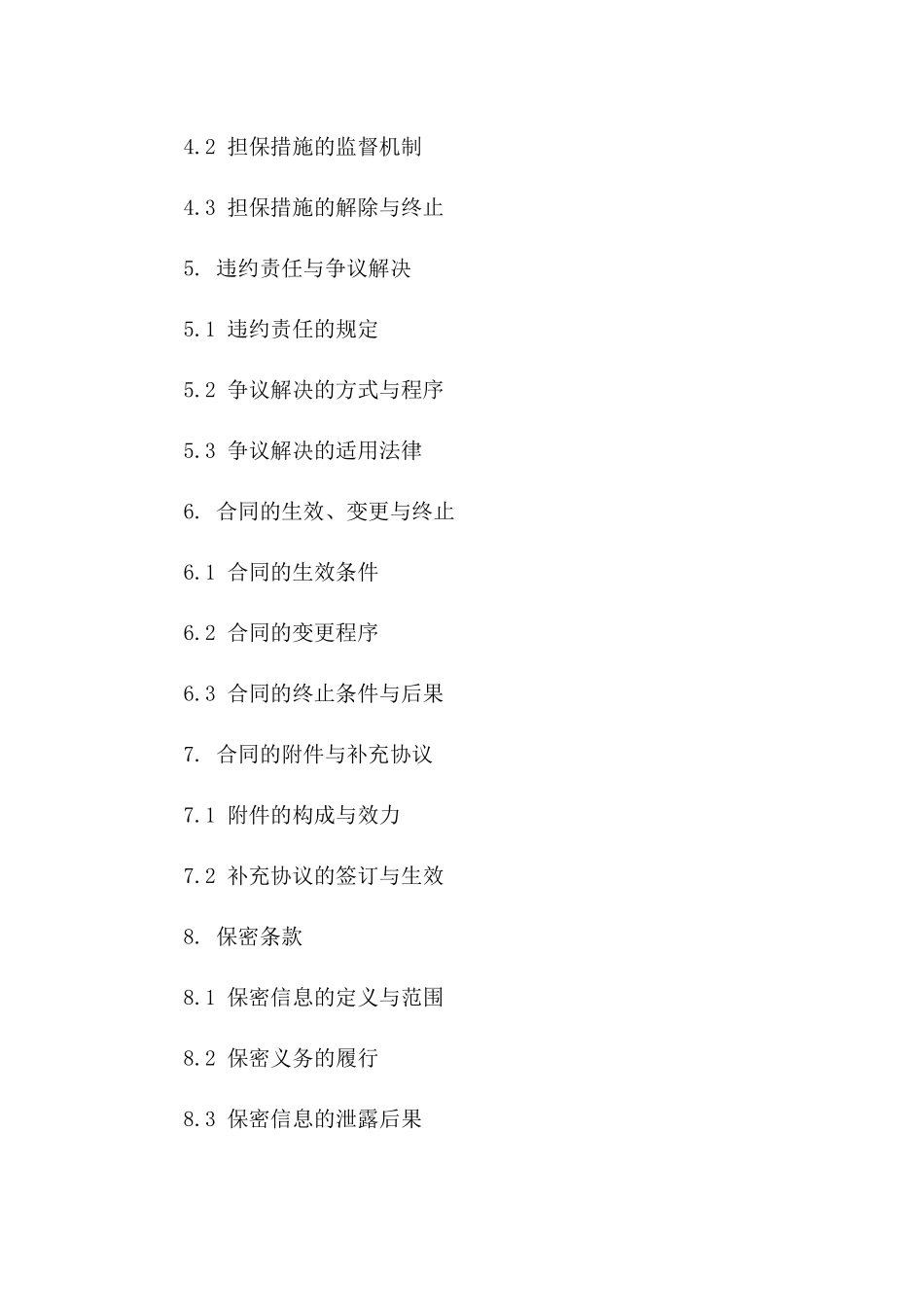 4.2 担保措施的监督机制

4.3 担保措施的解除与终止

5. 违约责任与争议解决

5.1 违约责任的规定

5.2 争议解决的方式与程序

5.3 争议解决的适用法律

6. 合同的生效、变更与终止

6.1 合同的生效条件

6.2 合同的变更程序

6.3 合同的终止条件与后果

7. 合同的附件与补充协议

7.1 附件的构成与效力

7.2 补充协议的签订与生效

8. 保密条款

8.1 保密信息的定义与范围

8.2 保密义务的履行

8.3 保密信息的泄露后果